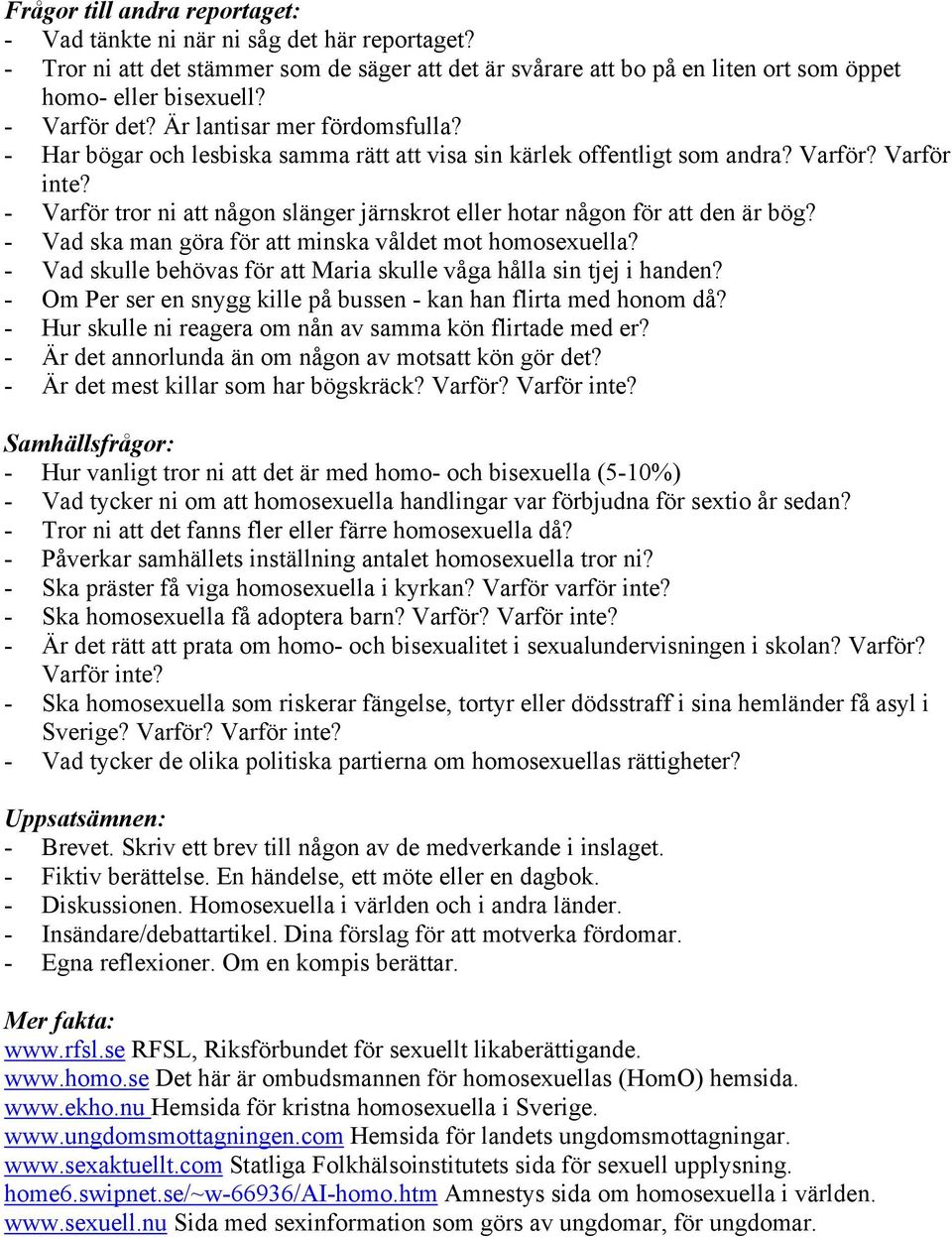 Frågor till andra reportaget:
- Vad tänkte ni när ni såg det här reportaget?
- Tror ni att det stämmer som de säger att det är svårare att bo på en liten ort som öppet homo- eller bisexuell?
- Varför det? Är lantisar mer fördomsfulla?
- Har bögar och lesbiska samma rätt att visa sin kärlek offentligt som andra? Varför? Varför inte?
- Varför tror ni att någon slänger järnskrot eller hotar någon för att den är bög?
- Vad ska man göra för att minska våldet mot homosexuella?
- Vad skulle behövas för att Maria skulle våga hålla sin tjej i handen?
- Om Per ser en snygg kille på bussen - kan han flirta med honom då?
- Hur skulle ni reagera om nån av samma kön flirtade med er?
- Är det annorlunda än om någon av motsatt kön gör det?
- Är det mest killar som har bögskräck? Varför? Varför inte?

Samhällsfrågor:
- Hur vanligt tror ni att det är med homo- och bisexuella (5-10%)
- Vad tycker ni om att homosexuella handlingar var förbjudna för sextio år sedan?
- Tror ni att det fanns fler eller färre homosexuella då?
- Påverkar samhällets inställning antalet homosexuella tror ni?
- Ska präster få viga homosexuella i kyrkan? Varför varför inte?
- Ska homosexuella få adoptera barn? Varför? Varför inte?
- Är det rätt att prata om homo- och bisexualitet i sexualundervisningen i skolan? Varför? Varför inte?
- Ska homosexuella som riskerar fängelse, tortyr eller dödsstraff i sina hemländer få asyl i Sverige? Varför? Varför inte?
- Vad tycker de olika politiska partierna om homosexuellas rättigheter?

Uppsatsämnen:
- Brevet. Skriv ett brev till någon av de medverkande i inslaget.
- Fiktiv berättelse. En händelse, ett möte eller en dagbok.
- Diskussionen. Homosexuella i världen och i andra länder.
- Insändare/debattartikel. Dina förslag för att motverka fördomar.
- Egna reflexioner. Om en kompis berättar.

Mer fakta:
www.rfsl.se RFSL, Riksförbundet för sexuellt likaberättigande.
www.homo.se Det här är ombudsmannen för homosexuellas (HomO) hemsida.
www.ekho.nu Hemsida för kristna homosexuella i Sverige.
www.ungdomsmottagningen.com Hemsida för landets ungdomsmottagningar.
www.sexaktuellt.com Statliga Folkhälsoinstitutets sida för sexuell upplysning.
home6.swipnet.se/~w-66936/AI-homo.htm Amnestys sida om homosexuella i världen.
www.sexuell.nu Sida med sexinformation som görs av ungdomar, för ungdomar.